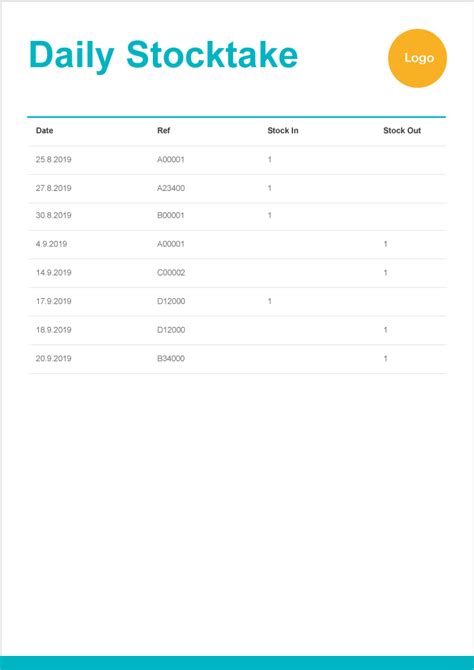 Daily Stocktake

Logo

| Date | Ref | Stock In | Stock Out |
|---|---|---|---|
| 25.8.2019 | A00001 | 1 | |
| 27.8.2019 | A23400 | 1 | |
| 30.8.2019 | B00001 | 1 | |
| 4.9.2019 | A00001 | | 1 |
| 14.9.2019 | C00002 | | 1 |
| 17.9.2019 | D12000 | 1 | |
| 18.9.2019 | D12000 | | 1 |
| 20.9.2019 | B34000 | | 1 |